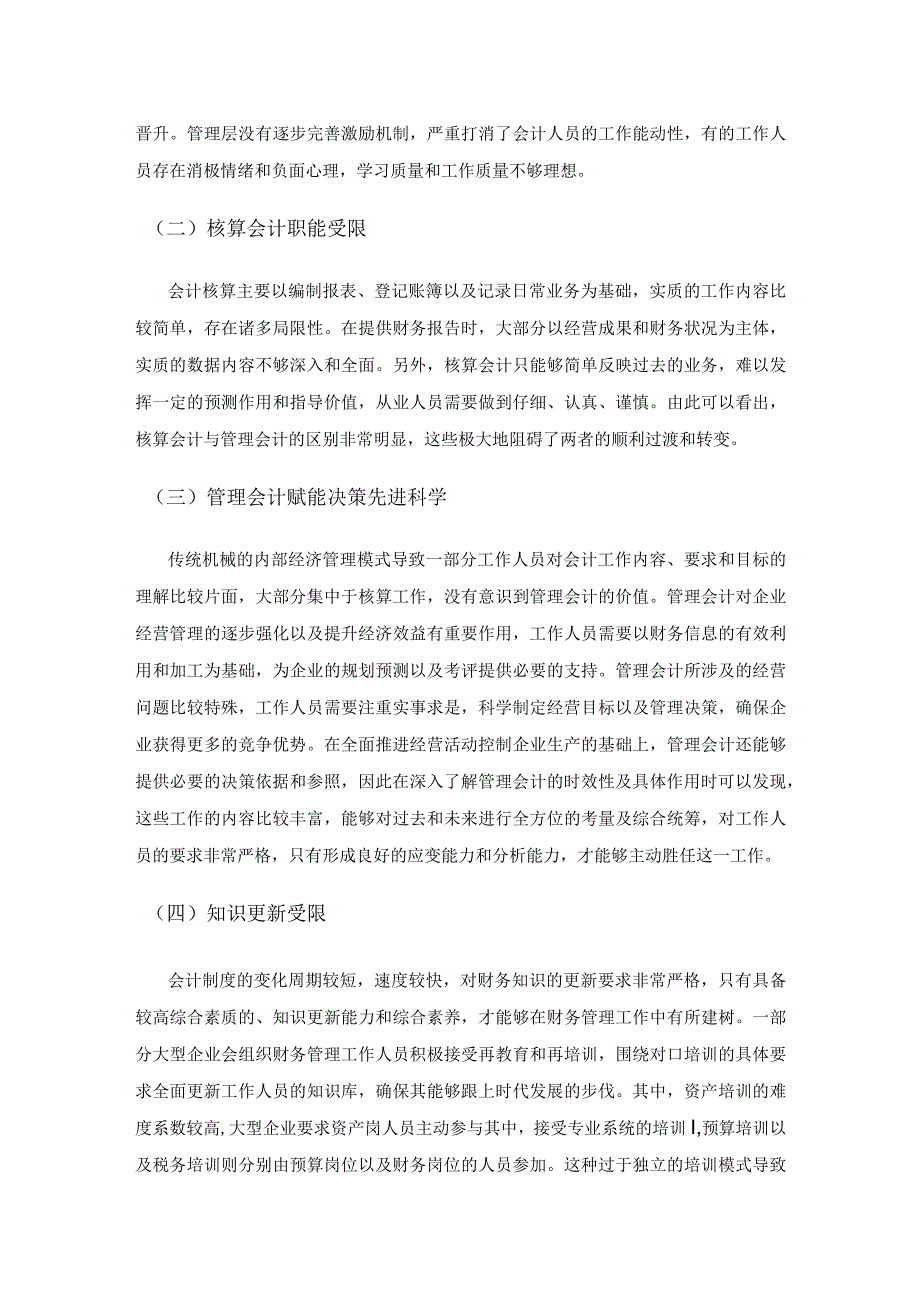 晋升。管理层没有逐步完善激励机制，严重打消了会计人员的工作能动性，有的工作人员存在消极情绪和负面心理，学习质量和工作质量不够理想。

（二）核算会计职能受限

会计核算主要以编制报表、登记账簿以及记录日常业务为基础，实质的工作内容比较简单，存在诸多局限性。在提供财务报告时，大部分以经营成果和财务状况为主体，实质的数据内容不够深入和全面。另外，核算会计只能够简单反映过去的业务，难以发挥一定的预测作用和指导价值，从业人员需要做到仔细、认真、谨慎。由此可以看出，核算会计与管理会计的区别非常明显，这些极大地阻碍了两者的顺利过渡和转变。

（三）管理会计赋能决策先进科学

传统机械的内部经济管理模式导致一部分工作人员对会计工作内容、要求和目标的理解比较片面，大部分集中于核算工作，没有意识到管理会计的价值。管理会计对企业经营管理的逐步强化以及提升经济效益有重要作用，工作人员需要以财务信息的有效利用和加工为基础，为企业的规划预测以及考评提供必要的支持。管理会计所涉及的经营问题比较特殊，工作人员需要注重实事求是，科学制定经营目标以及管理决策，确保企业获得更多的竞争优势。在全面推进经营活动控制企业生产的基础上，管理会计还能够提供必要的决策依据和参照，因此在深入了解管理会计的时效性及具体作用时可以发现，这些工作的内容比较丰富，能够对过去和未来进行全方位的考量及综合统筹，对工作人员的要求非常严格，只有形成良好的应变能力和分析能力，才能够主动胜任这一工作。

（四）知识更新受限

会计制度的变化周期较短，速度较快，对财务知识的更新要求非常严格，只有具备较高综合素质的、知识更新能力和综合素养，才能够在财务管理工作中有所建树。一部分大型企业会组织财务管理工作人员积极接受再教育和再培训，围绕对口培训的具体要求全面更新工作人员的知识库，确保其能够跟上时代发展的步伐。其中，资产培训的难度系数较高，大型企业要求资产岗人员主动参与其中，接受专业系统的培训I，预算培训以及税务培训则分别由预算岗位以及财务岗位的人员参加。这种过于独立的培训模式导致